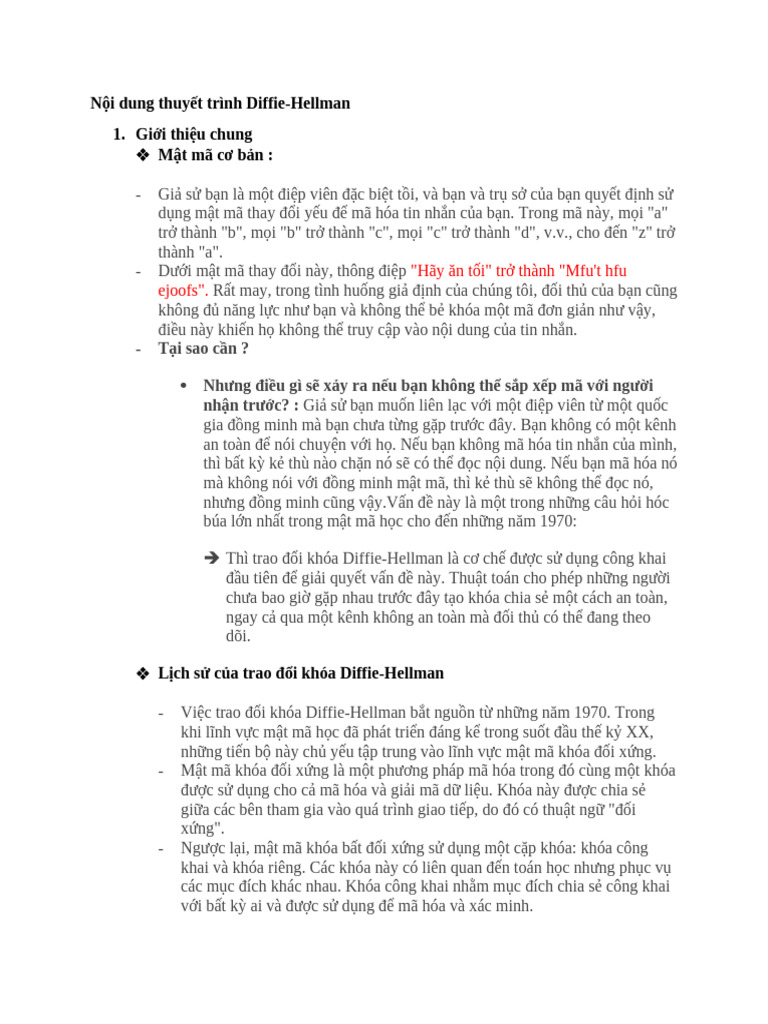 Nội dung thuyết trình Diffie-Hellman

1. Giới thiệu chung
❖ Mật mã cơ bản :

- Giả sử bạn là một điệp viên đặc biệt tồi, và bạn và trụ sở của bạn quyết định sử dụng mật mã thay đổi yếu để mã hóa tin nhắn của bạn. Trong mã này, mọi "a" trở thành "b", mọi "b" trở thành "c", mọi "c" trở thành "d", v.v., cho đến "z" trở thành "a".
- Dưới mật mã thay đổi này, thông điệp "Hãy ăn tối" trở thành "Mfu't hfu ejoofs". Rất may, trong tình huống giả định của chúng tôi, đối thủ của bạn cũng không đủ năng lực như bạn và không thể bẻ khóa một mã đơn giản như vậy, điều này khiến họ không thể truy cập vào nội dung của tin nhắn.
- Tại sao cần ?

• Nhưng điều gì sẽ xảy ra nếu bạn không thể sắp xếp mã với người nhận trước? : Giả sử bạn muốn liên lạc với một điệp viên từ một quốc gia đồng minh mà bạn chưa từng gặp trước đây. Bạn không có một kênh an toàn để nói chuyện với họ. Nếu bạn không mã hóa tin nhắn của mình, thì bất kỳ kẻ thù nào chặn nó sẽ có thể đọc nội dung. Nếu bạn mã hóa nó mà không nói với đồng minh mật mã, thì kẻ thù sẽ không thể đọc nó, nhưng đồng minh cũng vậy.Vấn đề này là một trong những câu hỏi hóc búa lớn nhất trong mật mã học cho đến những năm 1970:

➔ Thì trao đổi khóa Diffie-Hellman là cơ chế được sử dụng công khai đầu tiên để giải quyết vấn đề này. Thuật toán cho phép những người chưa bao giờ gặp nhau trước đây tạo khóa chia sẻ một cách an toàn, ngay cả qua một kênh không an toàn mà đối thủ có thể đang theo dõi.

❖ Lịch sử của trao đổi khóa Diffie-Hellman

- Việc trao đổi khóa Diffie-Hellman bắt nguồn từ những năm 1970. Trong khi lĩnh vực mật mã học đã phát triển đáng kể trong suốt đầu thế kỷ XX, những tiến bộ này chủ yếu tập trung vào lĩnh vực mật mã khóa đối xứng.
- Mật mã khóa đối xứng là một phương pháp mã hóa trong đó cùng một khóa được sử dụng cho cả mã hóa và giải mã dữ liệu. Khóa này được chia sẻ giữa các bên tham gia vào quá trình giao tiếp, do đó có thuật ngữ "đối xứng".
- Ngược lại, mật mã khóa bất đối xứng sử dụng một cặp khóa: khóa công khai và khóa riêng. Các khóa này có liên quan đến toán học nhưng phục vụ các mục đích khác nhau. Khóa công khai nhằm mục đích chia sẻ công khai với bất kỳ ai và được sử dụng để mã hóa và xác minh.